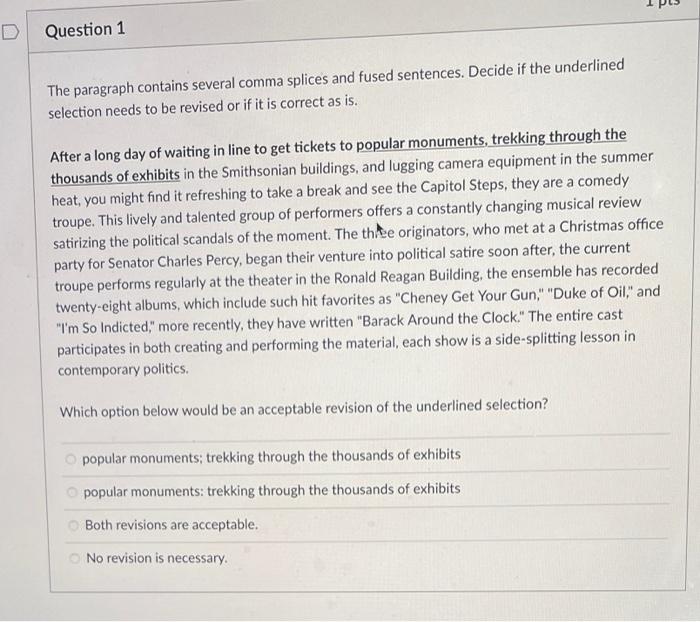 1 pts

Question 1

The paragraph contains several comma splices and fused sentences. Decide if the underlined selection needs to be revised or if it is correct as is.

After a long day of waiting in line to get tickets to popular monuments, trekking through the thousands of exhibits in the Smithsonian buildings, and lugging camera equipment in the summer heat, you might find it refreshing to take a break and see the Capitol Steps, they are a comedy troupe. This lively and talented group of performers offers a constantly changing musical review satirizing the political scandals of the moment. The three originators, who met at a Christmas office party for Senator Charles Percy, began their venture into political satire soon after, the current troupe performs regularly at the theater in the Ronald Reagan Building, the ensemble has recorded twenty-eight albums, which include such hit favorites as "Cheney Get Your Gun," "Duke of Oil," and "I'm So Indicted," more recently, they have written "Barack Around the Clock." The entire cast participates in both creating and performing the material, each show is a side-splitting lesson in contemporary politics.

Which option below would be an acceptable revision of the underlined selection?

popular monuments; trekking through the thousands of exhibits

popular monuments: trekking through the thousands of exhibits

Both revisions are acceptable.

No revision is necessary.